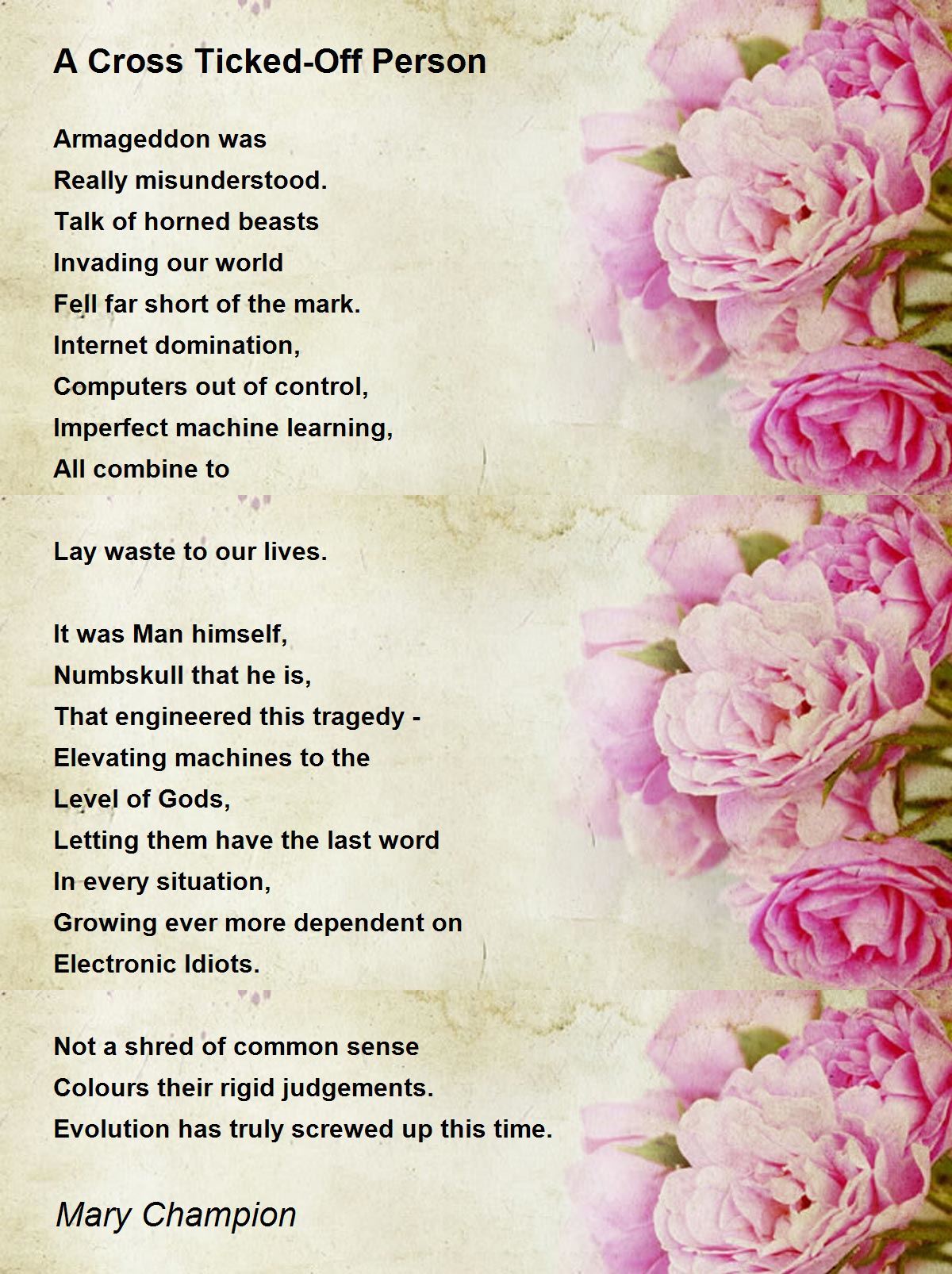 A Cross Ticked-Off Person

Armageddon was
Really misunderstood.
Talk of horned beasts
Invading our world
Fell far short of the mark.
Internet domination,
Computers out of control,
Imperfect machine learning,
All combine to

Lay waste to our lives.

It was Man himself,
Numbskull that he is,
That engineered this tragedy -
Elevating machines to the
Level of Gods,
Letting them have the last word
In every situation,
Growing ever more dependent on
Electronic Idiots.

Not a shred of common sense
Colours their rigid judgements.
Evolution has truly screwed up this time.

Mary Champion